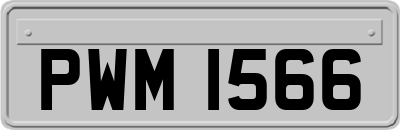 PWM 1566